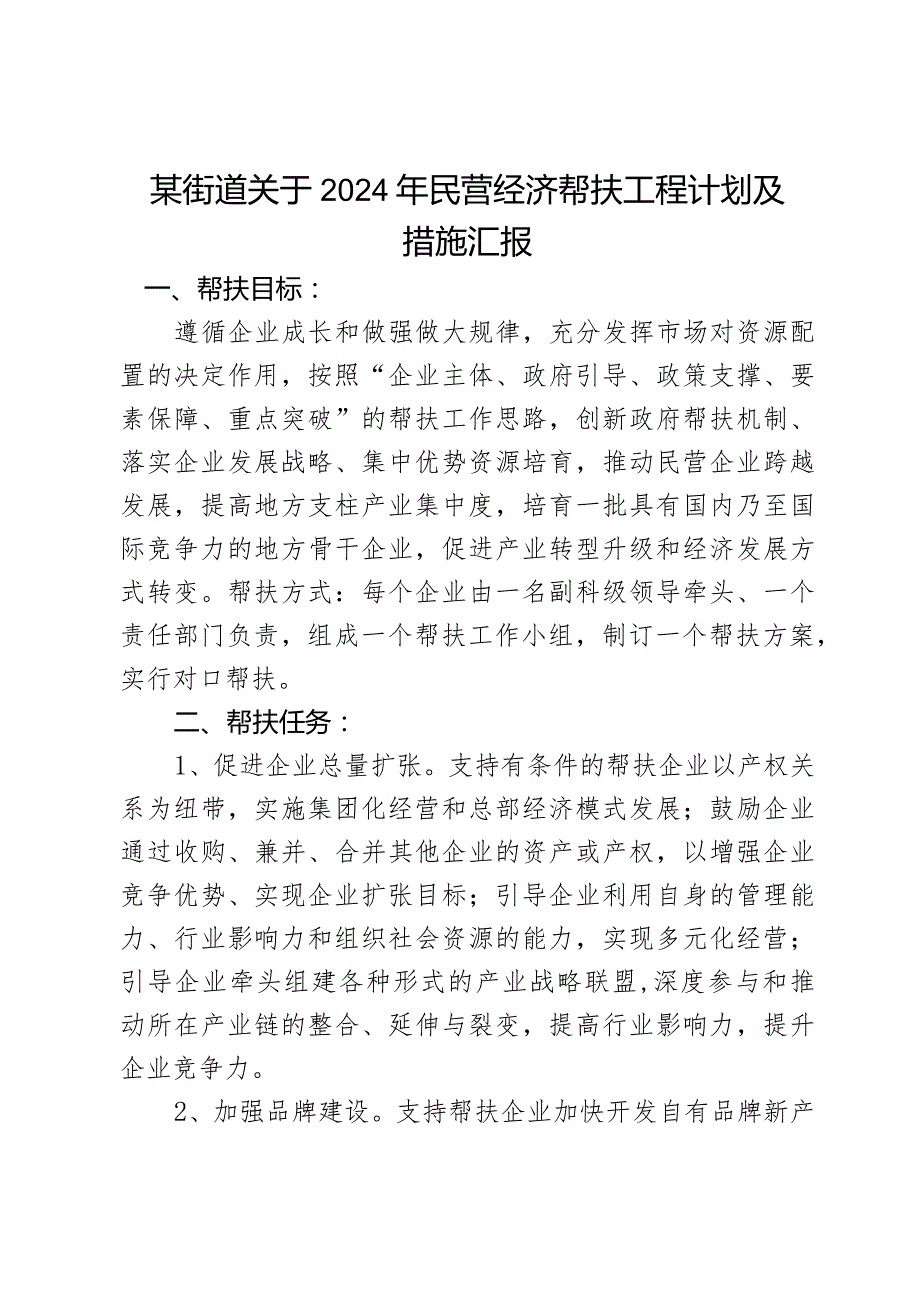 某街道关于2024年民营经济帮扶工程计划及措施汇报

一、帮扶目标：

遵循企业成长和做强做大规律，充分发挥市场对资源配置的决定作用，按照“企业主体、政府引导、政策支撑、要素保障、重点突破”的帮扶工作思路，创新政府帮扶机制、落实企业发展战略、集中优势资源培育，推动民营企业跨越发展，提高地方支柱产业集中度，培育一批具有国内乃至国际竞争力的地方骨干企业，促进产业转型升级和经济发展方式转变。帮扶方式：每个企业由一名副科级领导牵头、一个责任部门负责，组成一个帮扶工作小组，制订一个帮扶方案，实行对口帮扶。

二、帮扶任务：

1、促进企业总量扩张。支持有条件的帮扶企业以产权关系为纽带，实施集团化经营和总部经济模式发展；鼓励企业通过收购、兼并、合并其他企业的资产或产权，以增强企业竞争优势、实现企业扩张目标；引导企业利用自身的管理能力、行业影响力和组织社会资源的能力，实现多元化经营；引导企业牵头组建各种形式的产业战略联盟,深度参与和推动所在产业链的整合、延伸与裂变，提高行业影响力，提升企业竞争力。

2、加强品牌建设。支持帮扶企业加快开发自有品牌新产